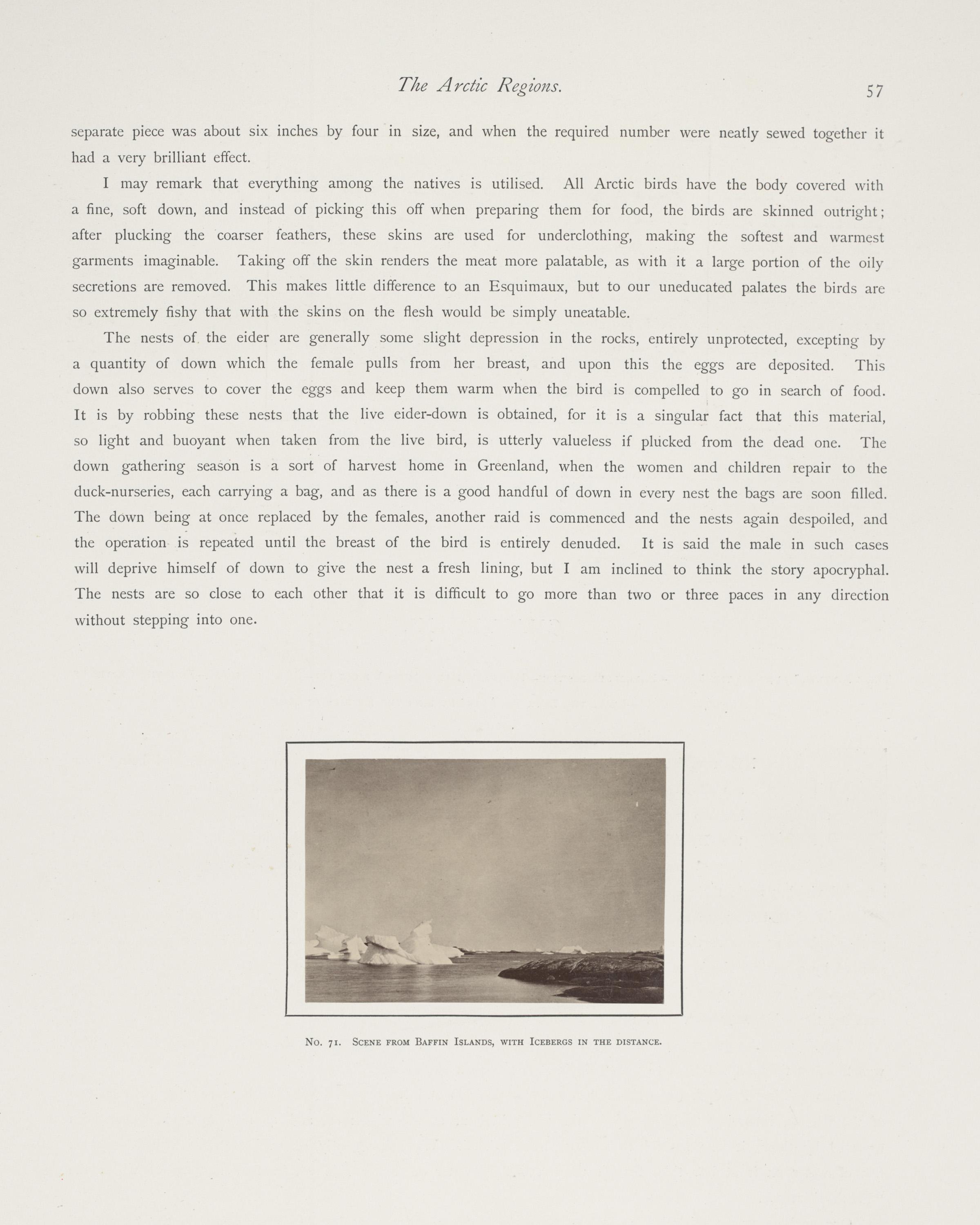 The Arctic Regions. 57

separate piece was about six inches by four in size, and when the required number were neatly sewed together it had a very brilliant effect.

I may remark that everything among the natives is utilised. All Arctic birds have the body covered with a fine, soft down, and instead of picking this off when preparing them for food, the birds are skinned outright; after plucking the coarser feathers, these skins are used for underclothing, making the softest and warmest garments imaginable. Taking off the skin renders the meat more palatable, as with it a large portion of the oily secretions are removed. This makes little difference to an Esquimaux, but to our uneducated palates the birds are so extremely fishy that with the skins on the flesh would be simply uneatable.

The nests of the eider are generally some slight depression in the rocks, entirely unprotected, excepting by a quantity of down which the female pulls from her breast, and upon this the eggs are deposited. This down also serves to cover the eggs and keep them warm when the bird is compelled to go in search of food. It is by robbing these nests that the live eider-down is obtained, for it is a singular fact that this material, so light and buoyant when taken from the live bird, is utterly valueless if plucked from the dead one. The down gathering season is a sort of harvest home in Greenland, when the women and children repair to the duck-nurseries, each carrying a bag, and as there is a good handful of down in every nest the bags are soon filled. The down being at once replaced by the females, another raid is commenced and the nests again despoiled, and the operation is repeated until the breast of the bird is entirely denuded. It is said the male in such cases will deprive himself of down to give the nest a fresh lining, but I am inclined to think the story apocryphal. The nests are so close to each other that it is difficult to go more than two or three paces in any direction without stepping into one.

No. 71. Scene from Baffin Islands, with Icebergs in the distance.